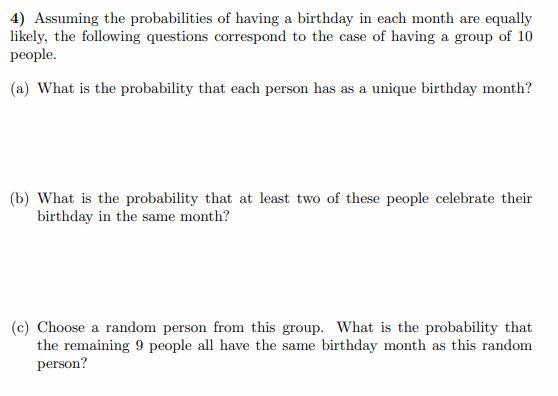 4) Assuming the probabilities of having a birthday in each month are equally likely, the following questions correspond to the case of having a group of 10 people.

(a) What is the probability that each person has as a unique birthday month?

(b) What is the probability that at least two of these people celebrate their birthday in the same month?

(c) Choose a random person from this group. What is the probability that the remaining 9 people all have the same birthday month as this random person?